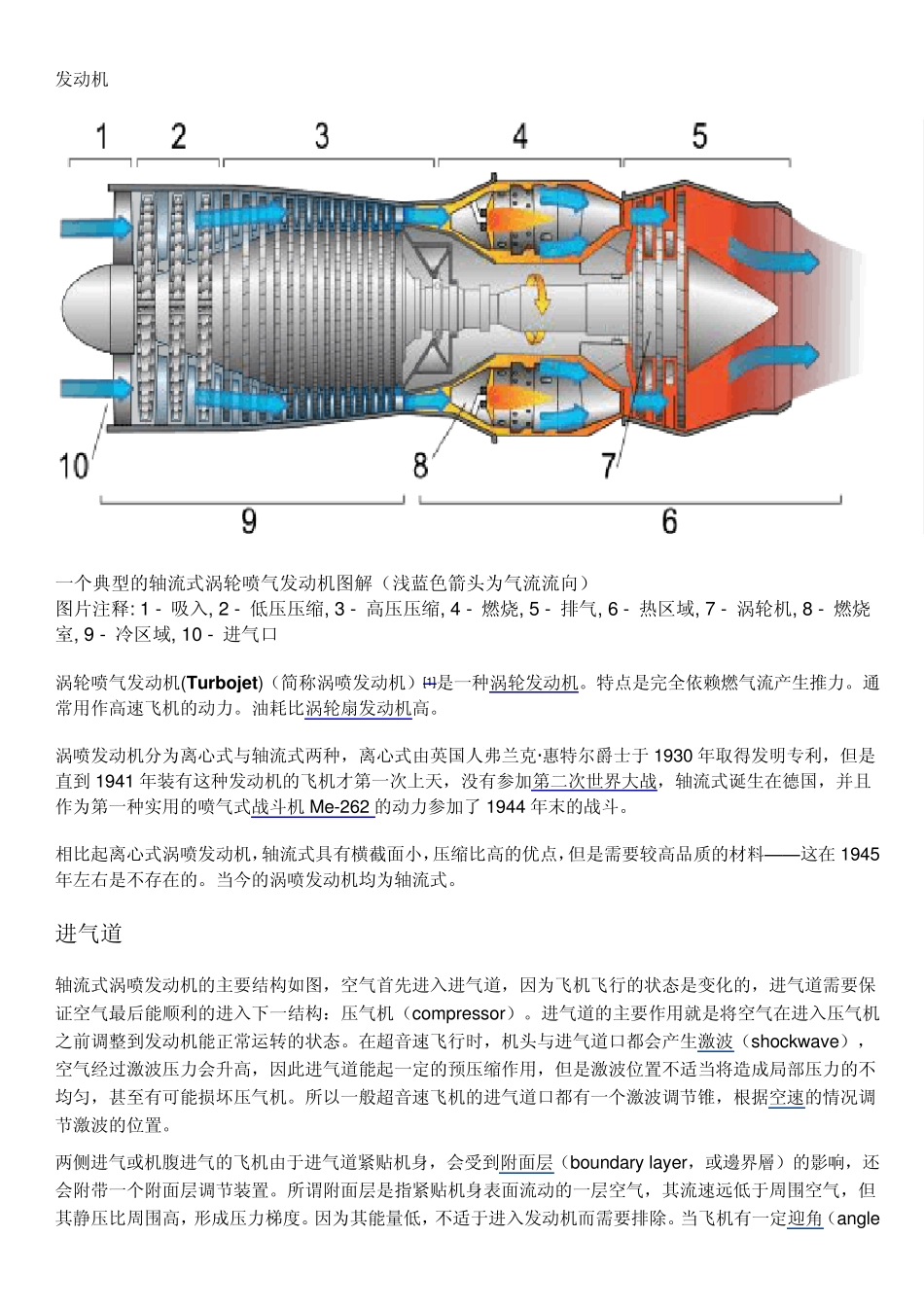 发动机

1 2 3 4 5

10 8 7

9 6

一个典型的轴流式涡轮喷气发动机图解（浅蓝色箭头为气流流向）
图片注释: 1 - 吸入, 2 - 低压压缩, 3 - 高压压缩, 4 - 燃烧, 5 - 排气, 6 - 热区域, 7 - 涡轮机, 8 - 燃烧室, 9 - 冷区域, 10 - 进气口

涡轮喷气发动机(Turbojet)（简称涡喷发动机）[1]是一种涡轮发动机。特点是完全依赖燃气流产生推力。通常用作高速飞机的动力。油耗比涡轮扇发动机高。

涡喷发动机分为离心式与轴流式两种，离心式由英国人弗兰克·惠特尔爵士于 1930 年取得发明专利，但是直到 1941 年装有这种发动机的飞机才第一次上天，没有参加第二次世界大战，轴流式诞生在德国，并且作为第一种实用的喷气式战斗机 Me-262 的动力参加了 1944 年末的战斗。

相比起离心式涡喷发动机，轴流式具有横截面小，压缩比高的优点，但是需要较高品质的材料——这在 1945 年左右是不存在的。当今的涡喷发动机均为轴流式。

进气道

轴流式涡喷发动机的主要结构如图，空气首先进入进气道，因为飞机飞行的状态是变化的，进气道需要保证空气最后能顺利的进入下一结构：压气机（compressor）。进气道的主要作用就是将空气在进入压气机之前调整到发动机能正常运转的状态。在超音速飞行时，机头与进气道口都会产生激波（shockwave），空气经过激波压力会升高，因此进气道能起一定的预压缩作用，但是激波位置不适当将造成局部压力的不均匀，甚至有可能损坏压气机。所以一般超音速飞机的进气道口都有一个激波调节锥，根据空速的情况调节激波的位置。

两侧进气或机腹进气的飞机由于进气道紧贴机身，会受到附面层（boundary layer，或邊界層）的影响，还会附带一个附面层调节装置。所谓附面层是指紧贴机身表面流动的一层空气，其流速远低于周围空气，但其静压比周围高，形成压力梯度。因为其能量低，不适于进入发动机而需要排除。当飞机有一定迎角（angle